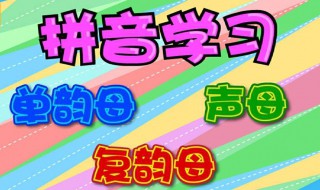 拼音学习

单韵母

声母

复韵母